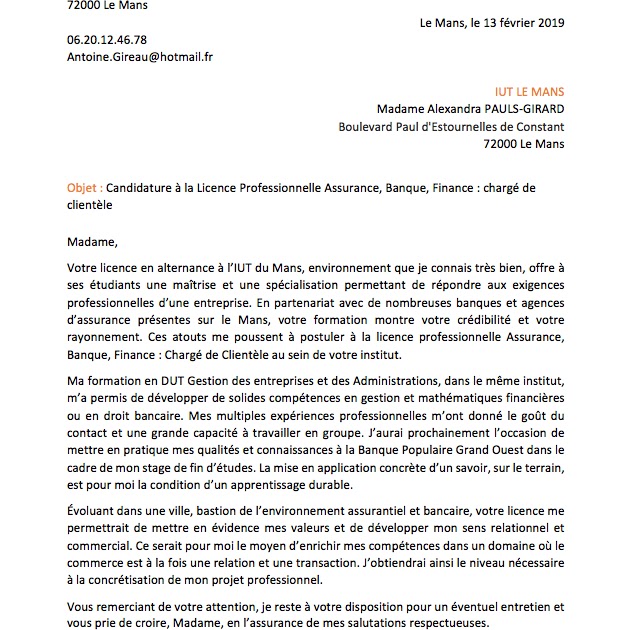 72000 Le Mans

Le Mans, le 13 février 2019

06.20.12.46.78
Antoine.Gireau@hotmail.fr

IUT LE MANS
Madame Alexandra PAULS-GIRARD
Boulevard Paul d'Estournelles de Constant
72000 Le Mans

Objet : Candidature à la Licence Professionnelle Assurance, Banque, Finance : chargé de clientèle

Madame,

Votre licence en alternance à l'IUT du Mans, environnement que je connais très bien, offre à ses étudiants une maîtrise et une spécialisation permettant de répondre aux exigences professionnelles d'une entreprise. En partenariat avec de nombreuses banques et agences d'assurance présentes sur le Mans, votre formation montre votre crédibilité et votre rayonnement. Ces atouts me poussent à postuler à la licence professionnelle Assurance, Banque, Finance : Chargé de Clientèle au sein de votre institut.

Ma formation en DUT Gestion des entreprises et des Administrations, dans le même institut, m'a permis de développer de solides compétences en gestion et mathématiques financières ou en droit bancaire. Mes multiples expériences professionnelles m'ont donné le goût du contact et une grande capacité à travailler en groupe. J'aurai prochainement l'occasion de mettre en pratique mes qualités et connaissances à la Banque Populaire Grand Ouest dans le cadre de mon stage de fin d'études. La mise en application concrète d'un savoir, sur le terrain, est pour moi la condition d'un apprentissage durable.

Évoluant dans une ville, bastion de l'environnement assurantiel et bancaire, votre licence me permettrait de mettre en évidence mes valeurs et de développer mon sens relationnel et commercial. Ce serait pour moi le moyen d'enrichir mes compétences dans un domaine où le commerce est à la fois une relation et une transaction. J'obtiendrai ainsi le niveau nécessaire à la concrétisation de mon projet professionnel.

Vous remerciant de votre attention, je reste à votre disposition pour un éventuel entretien et vous prie de croire, Madame, en l'assurance de mes salutations respectueuses.